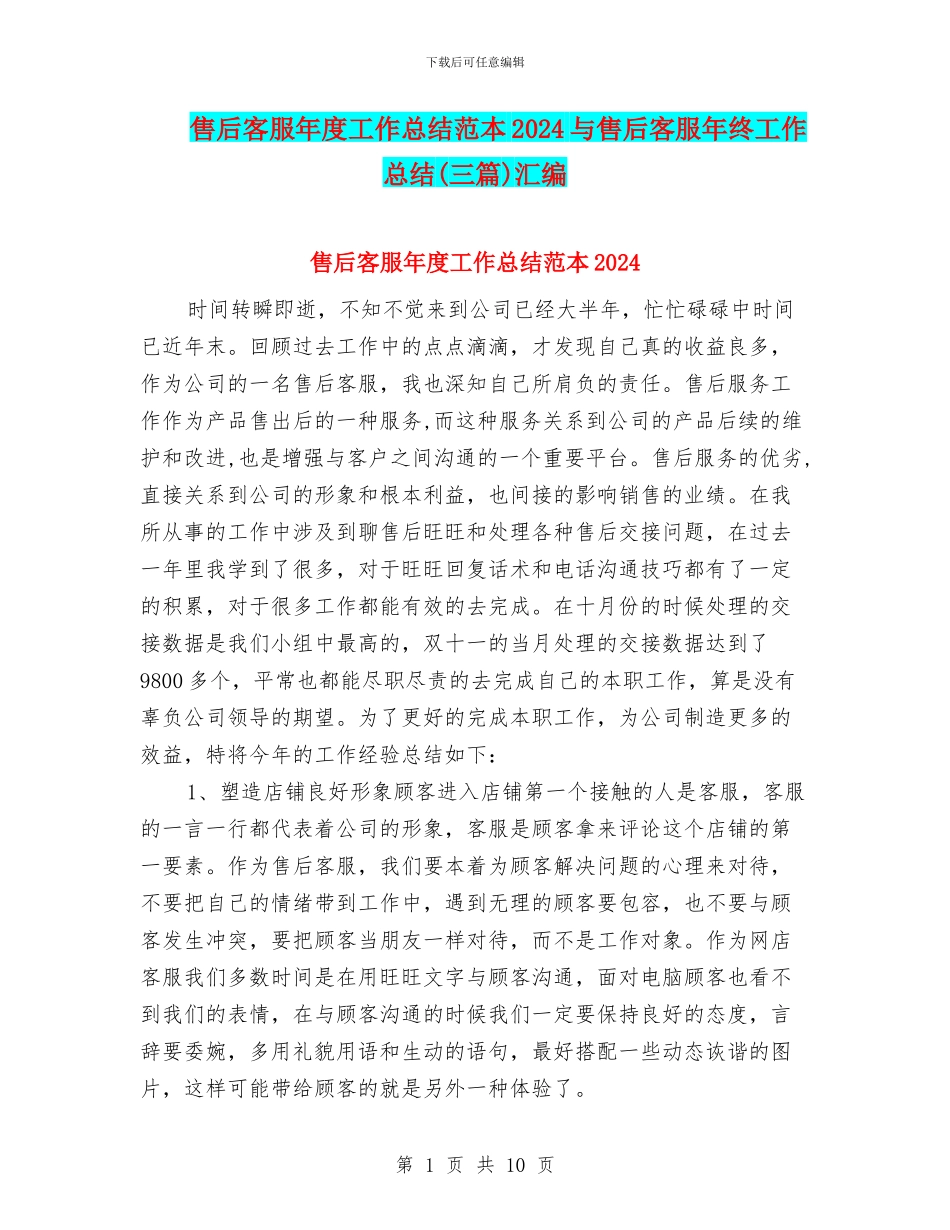 下载后可任意编辑

售后客服年度工作总结范本2024与售后客服年终工作总结(三篇)汇编

售后客服年度工作总结范本2024

时间转瞬即逝，不知不觉来到公司已经大半年，忙忙碌碌中时间已近年末。回顾过去工作中的点点滴滴，才发现自己真的收益良多，作为公司的一名售后客服，我也深知自己所肩负的责任。售后服务工作作为产品售出后的一种服务,而这种服务关系到公司的产品后续的维护和改进,也是增强与客户之间沟通的一个重要平台。售后服务的优劣,直接关系到公司的形象和根本利益，也间接的影响销售的业绩。在我所从事的工作中涉及到聊售后旺旺和处理各种售后交接问题，在过去一年里我学到了很多，对于旺旺回复话术和电话沟通技巧都有了一定的积累，对于很多工作都能有效的去完成。在十月份的时候处理的交接数据是我们小组中最高的，双十一的当月处理的交接数据达到了9800多个，平常也都能尽职尽责的去完成自己的本职工作，算是没有辜负公司领导的期望。为了更好的完成本职工作，为公司制造更多的效益，特将今年的工作经验总结如下：

1、塑造店铺良好形象顾客进入店铺第一个接触的人是客服，客服的一言一行都代表着公司的形象，客服是顾客拿来评论这个店铺的第一要素。作为售后客服，我们要本着为顾客解决问题的心理来对待，不要把自己的情绪带到工作中，遇到无理的顾客要包容，也不要与顾客发生冲突，要把顾客当朋友一样对待，而不是工作对象。作为网店客服我们多数时间是在用旺旺文字与顾客沟通，面对电脑顾客也看不到我们的表情，在与顾客沟通的时候我们一定要保持良好的态度，言辞要委婉，多用礼貌用语和生动的语句，最好搭配一些动态诙谐的图片，这样可能带给顾客的就是另外一种体验了。

第 1 页 共 10 页